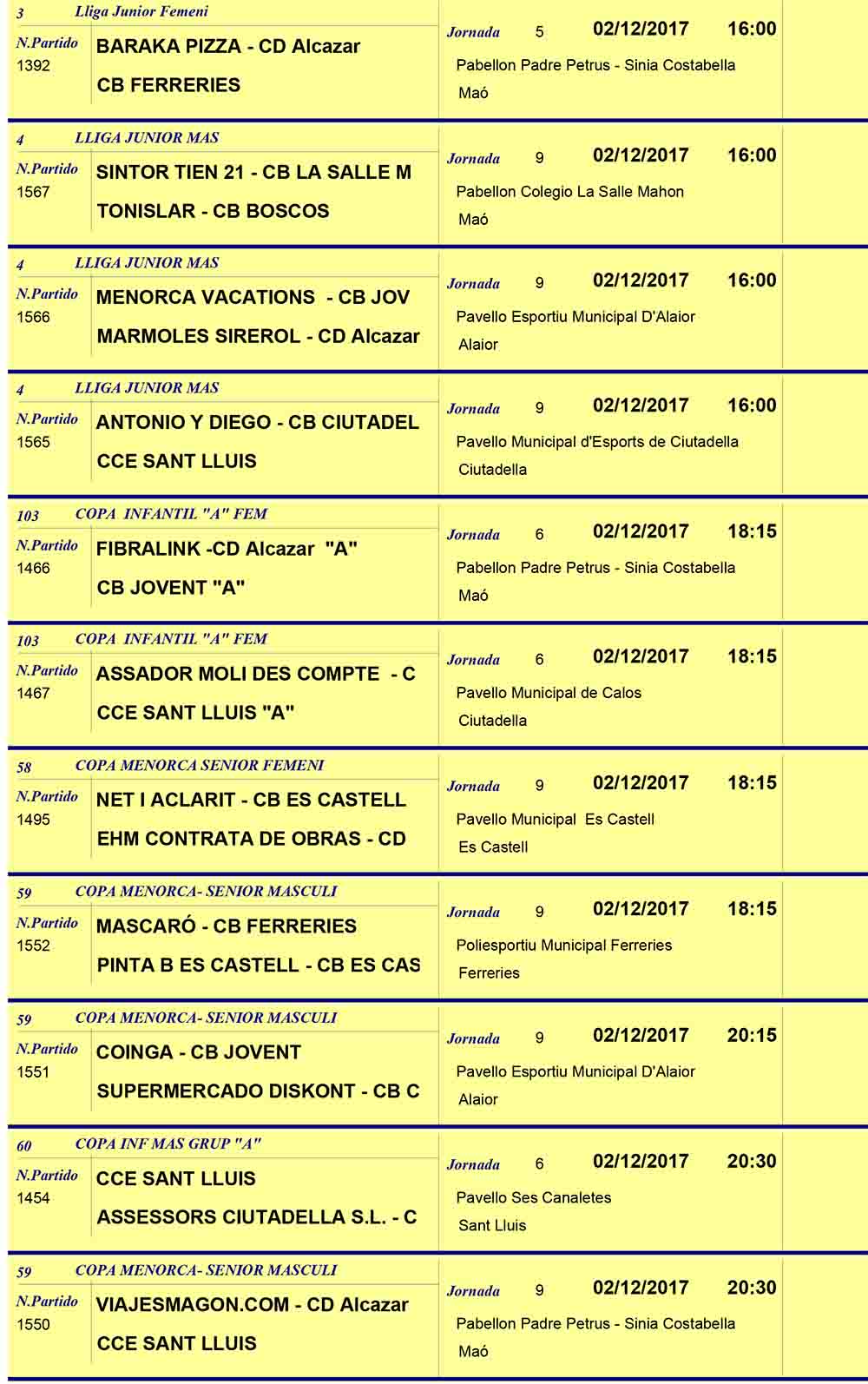 3 Lliga Junior Femeni
N.Partido 1392
BARAKA PIZZA - CD Alcazar
CB FERRERIES
Jornada 5 02/12/2017 16:00
Pabellon Padre Petrus - Sinia Costabella
Maó

4 LLIGA JUNIOR MAS
N.Partido 1567
SINTOR TIEN 21 - CB LA SALLE M
TONISLAR - CB BOSCOS
Jornada 9 02/12/2017 16:00
Pabellon Colegio La Salle Mahon
Maó

4 LLIGA JUNIOR MAS
N.Partido 1566
MENORCA VACATIONS - CB JOV
MARMOLES SIREROL - CD Alcazar
Jornada 9 02/12/2017 16:00
Pavello Esportiu Municipal D'Alaior
Alaior

4 LLIGA JUNIOR MAS
N.Partido 1565
ANTONIO Y DIEGO - CB CIUTADEL
CCE SANT LLUIS
Jornada 9 02/12/2017 16:00
Pavello Municipal d'Esports de Ciutadella
Ciutadella

103 COPA INFANTIL "A" FEM
N.Partido 1466
FIBRALINK -CD Alcazar "A"
CB JOVENT "A"
Jornada 6 02/12/2017 18:15
Pabellon Padre Petrus - Sinia Costabella
Maó

103 COPA INFANTIL "A" FEM
N.Partido 1467
ASSADOR MOLI DES COMPTE - C
CCE SANT LLUIS "A"
Jornada 6 02/12/2017 18:15
Pavello Municipal de Calos
Ciutadella

58 COPA MENORCA SENIOR FEMENI
N.Partido 1495
NET I ACLARIT - CB ES CASTELL
EHM CONTRATA DE OBRAS - CD
Jornada 9 02/12/2017 18:15
Pavello Municipal Es Castell
Es Castell

59 COPA MENORCA- SENIOR MASCULI
N.Partido 1552
MASCARÓ - CB FERRERIES
PINTA B ES CASTELL - CB ES CAS
Jornada 9 02/12/2017 18:15
Poliesportiu Municipal Ferreries
Ferreries

59 COPA MENORCA- SENIOR MASCULI
N.Partido 1551
COINGA - CB JOVENT
SUPERMERCADO DISKONT - CB C
Jornada 9 02/12/2017 20:15
Pavello Esportiu Municipal D'Alaior
Alaior

60 COPA INF MAS GRUP "A"
N.Partido 1454
CCE SANT LLUIS
ASSESSORS CIUTADELLA S.L. - C
Jornada 6 02/12/2017 20:30
Pavello Ses Canaletes
Sant Lluis

59 COPA MENORCA- SENIOR MASCULI
N.Partido 1550
VIAJESMAGON.COM - CD Alcazar
CCE SANT LLUIS
Jornada 9 02/12/2017 20:30
Pabellon Padre Petrus - Sinia Costabella
Maó